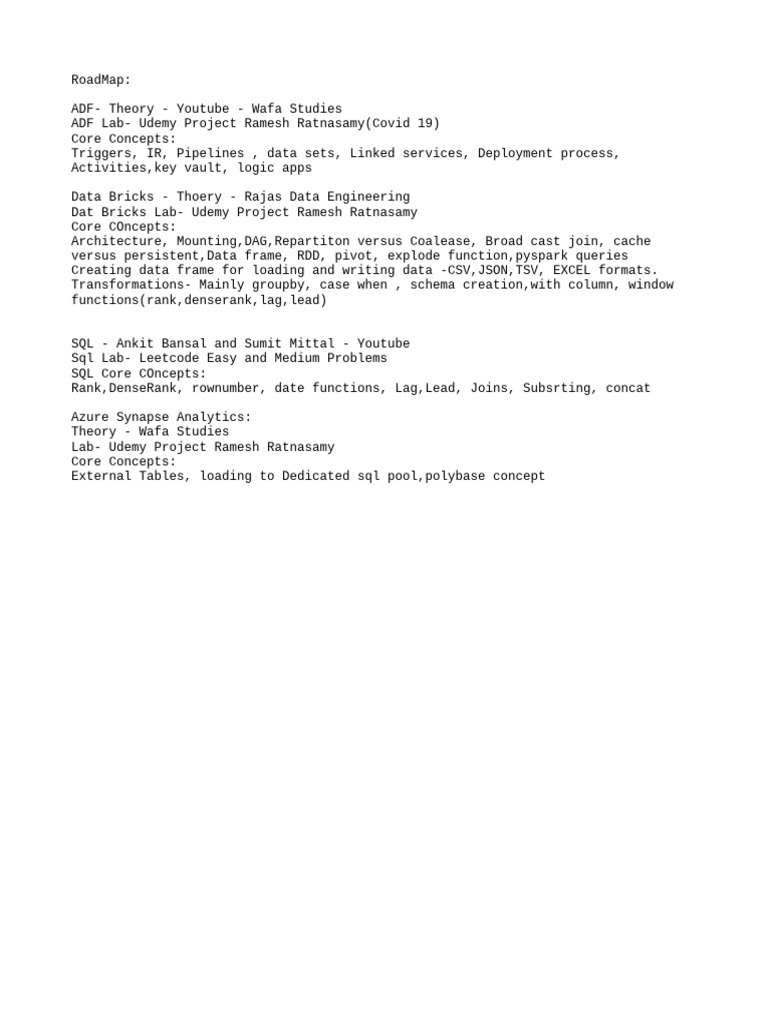 RoadMap:

ADF- Theory - Youtube - Wafa Studies
ADF Lab- Udemy Project Ramesh Ratnasamy(Covid 19)
Core Concepts:
Triggers, IR, Pipelines , data sets, Linked services, Deployment process, Activities,key vault, logic apps

Data Bricks - Thoery - Rajas Data Engineering
Dat Bricks Lab- Udemy Project Ramesh Ratnasamy
Core COncepts:
Architecture, Mounting,DAG,Repartiton versus Coalease, Broad cast join, cache versus persistent,Data frame, RDD, pivot, explode function,pyspark queries
Creating data frame for loading and writing data -CSV,JSON,TSV, EXCEL formats.
Transformations- Mainly groupby, case when , schema creation,with column, window functions(rank,denserank,lag,lead)

SQL - Ankit Bansal and Sumit Mittal - Youtube
Sql Lab- Leetcode Easy and Medium Problems
SQL Core COncepts:
Rank,DenseRank, rownumber, date functions, Lag,Lead, Joins, Subsrting, concat

Azure Synapse Analytics:
Theory - Wafa Studies
Lab- Udemy Project Ramesh Ratnasamy
Core Concepts:
External Tables, loading to Dedicated sql pool,polybase concept